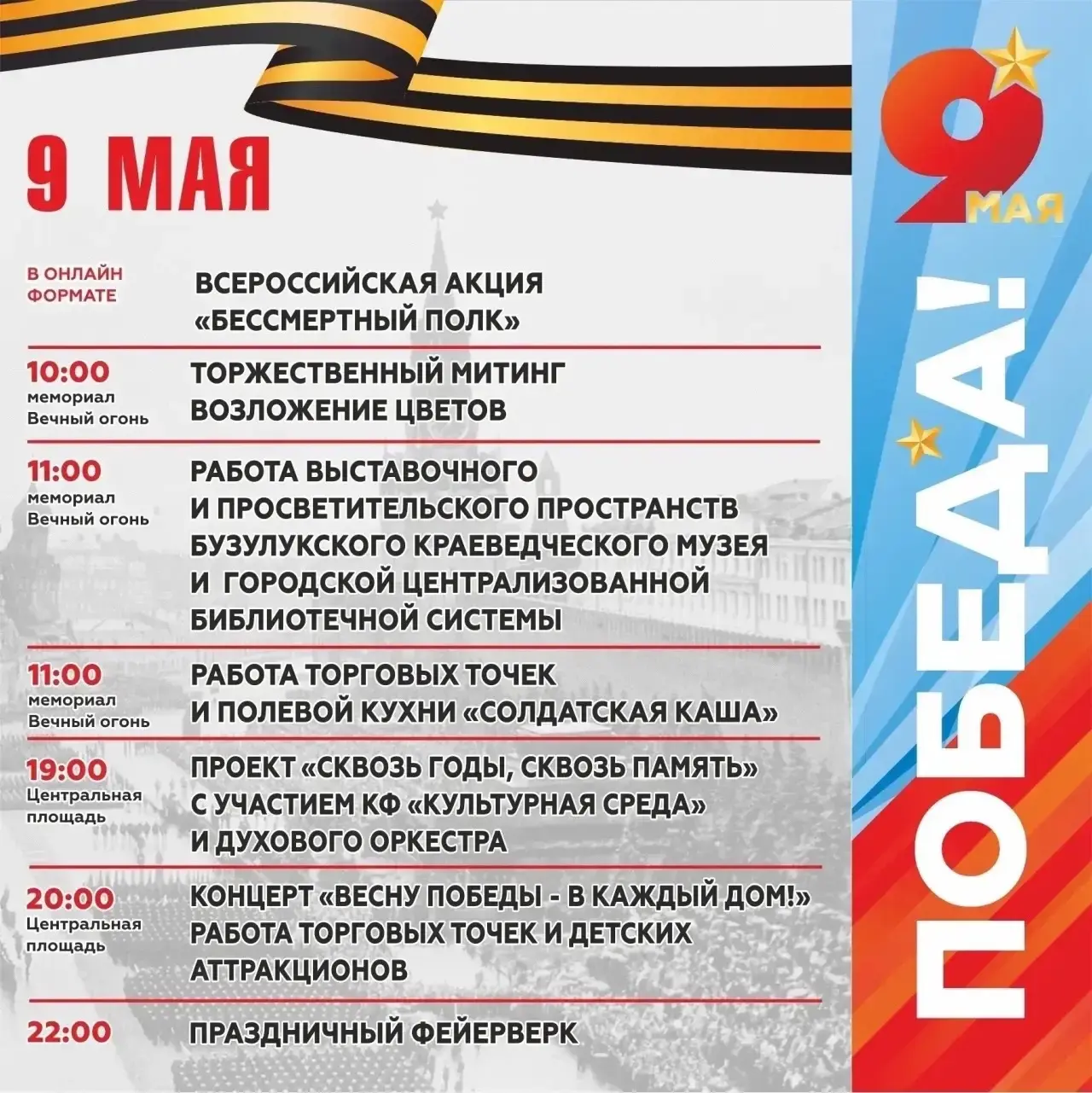 9 МАЯ

В ОНЛАЙН ФОРМАТЕ

ВСЕРОССИЙСКАЯ АКЦИЯ «БЕССМЕРТНЫЙ ПОЛК»

10:00
мемориал
Вечный огонь

ТОРЖЕСТВЕННЫЙ МИТИНГ
ВОЗЛОЖЕНИЕ ЦВЕТОВ

11:00
мемориал
Вечный огонь

РАБОТА ВЫСТАВОЧНОГО И ПРОСВЕТИТЕЛЬСКОГО ПРОСТРАНСТВ БУЗУЛУКСКОГО КРАЕВЕДЧЕСКОГО МУЗЕЯ И ГОРОДСКОЙ ЦЕНТРАЛИЗОВАННОЙ БИБЛИОТЕЧНОЙ СИСТЕМЫ

11:00
мемориал
Вечный огонь

РАБОТА ТОРГОВЫХ ТОЧЕК И ПОЛЕВОЙ КУХНИ «СОЛДАТСКАЯ КАША»

19:00
Центральная площадь

ПРОЕКТ «СКВОЗЬ ГОДЫ, СКВОЗЬ ПАМЯТЬ» С УЧАСТИЕМ КФ «КУЛЬТУРНАЯ СРЕДА» И ДУХОВОГО ОРКЕСТРА

20:00
Центральная площадь

КОНЦЕРТ «ВЕСНУ ПОБЕДЫ - В КАЖДЫЙ ДОМ!»
РАБОТА ТОРГОВЫХ ТОЧЕК И ДЕТСКИХ АТТРАКЦИОНОВ

22:00

ПРАЗДНИЧНЫЙ ФЕЙЕРВЕРК

9 МАЯ

ПОБЕДА!